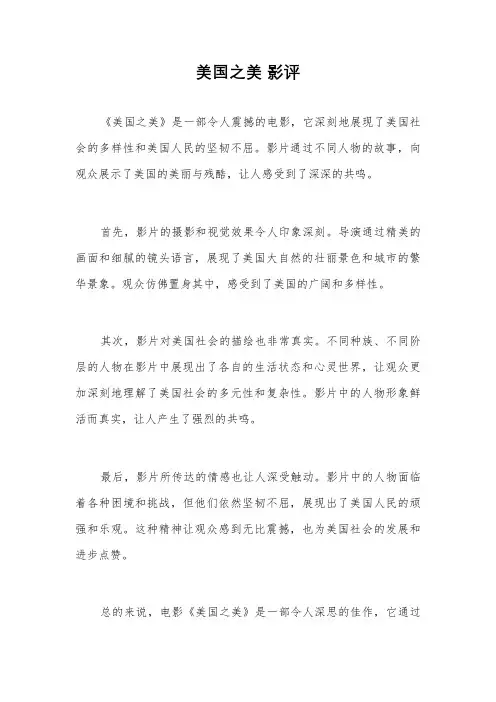 美国之美 影评

《美国之美》是一部令人震撼的电影，它深刻地展现了美国社会的多样性和美国人民的坚韧不屈。影片通过不同人物的故事，向观众展示了美国的美丽与残酷，让人感受到了深深的共鸣。

首先，影片的摄影和视觉效果令人印象深刻。导演通过精美的画面和细腻的镜头语言，展现了美国大自然的壮丽景色和城市的繁华景象。观众仿佛置身其中，感受到了美国的广阔和多样性。

其次，影片对美国社会的描绘也非常真实。不同种族、不同阶层的人物在影片中展现出了各自的生活状态和心灵世界，让观众更加深刻地理解了美国社会的多元性和复杂性。影片中的人物形象鲜活而真实，让人产生了强烈的共鸣。

最后，影片所传达的情感也让人深受触动。影片中的人物面临着各种困境和挑战，但他们依然坚韧不屈，展现出了美国人民的顽强和乐观。这种精神让观众感到无比震撼，也为美国社会的发展和进步点赞。

总的来说，电影《美国之美》是一部令人深思的佳作，它通过